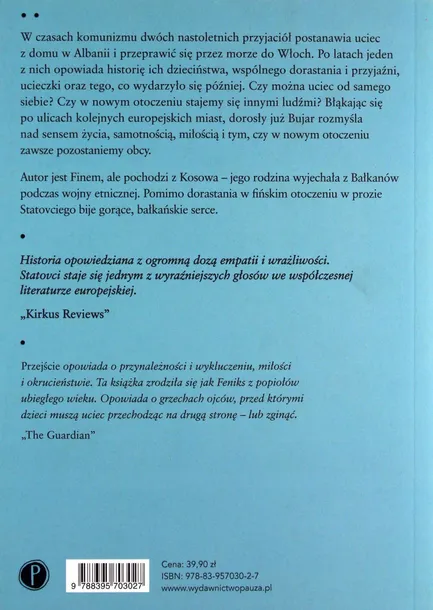 • •

W czasach komunizmu dwóch nastoletnich przyjaciół postanawia uciec z domu w Albanii i przeprawić się przez morze do Włoch. Po latach jeden z nich opowiada historię ich dzieciństwa, wspólnego dorastania i przyjaźni, ucieczki oraz tego, co wydarzyło się później. Czy można uciec od samego siebie? Czy w nowym otoczeniu stajemy się innymi ludźmi? Błąkając się po ulicach kolejnych europejskich miast, dorosły już Bujar rozmyśla nad sensem życia, samotnością, miłością i tym, czy w nowym otoczeniu zawsze pozostaniemy obcy.

Autor jest Finem, ale pochodzi z Kosowa – jego rodzina wyjechała z Bałkanów podczas wojny etnicznej. Pomimo dorastania w fińskim otoczeniu w prozie Statovciego bije gorące, bałkańskie serce.

•

Historia opowiedziana z ogromną dozą empatii i wrażliwości. Statovci staje się jednym z wyraźniejszych głosów we współczesnej literaturze europejskiej.

„Kirkus Reviews"

•

Przejście opowiada o przynależności i wykluczeniu, miłości i okrucieństwie. Ta książka zrodziła się jak Feniks z popiołów ubiegłego wieku. Opowiada o grzechach ojców, przed którymi dzieci muszą uciec przechodząc na drugą stronę – lub zginąć.

„The Guardian"

P

9 788395 703027

Cena: 39,90 zł
ISBN: 978-83-957030-2-7
www.wydawnictwopauza.pl